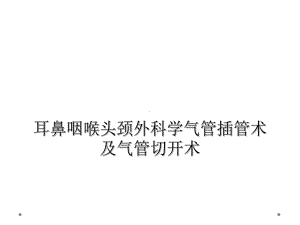 耳鼻咽喉头颈外科学气管插管术及气管切开术